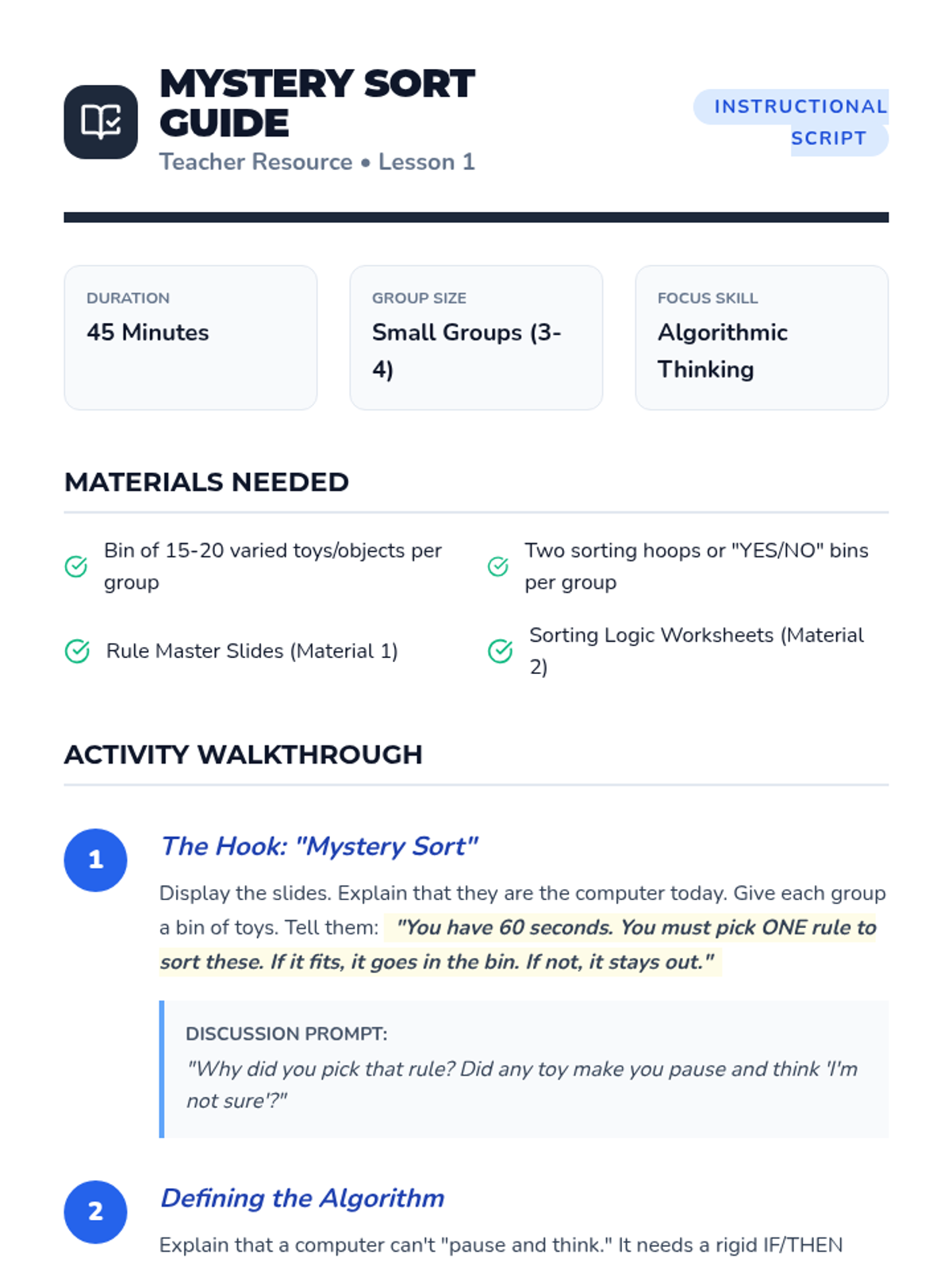 MYSTERY SORT GUIDE
Teacher Resource • Lesson 1

INSTRUCTIONAL SCRIPT

DURATION
45 Minutes

GROUP SIZE
Small Groups (3-4)

FOCUS SKILL
Algorithmic Thinking

MATERIALS NEEDED

Bin of 15-20 varied toys/objects per group

Two sorting hoops or "YES/NO" bins per group

Rule Master Slides (Material 1)

Sorting Logic Worksheets (Material 2)

ACTIVITY WALKTHROUGH

1

The Hook: "Mystery Sort"

Display the slides. Explain that they are the computer today. Give each group a bin of toys. Tell them: "You have 60 seconds. You must pick ONE rule to sort these. If it fits, it goes in the bin. If not, it stays out."

DISCUSSION PROMPT:
"Why did you pick that rule? Did any toy make you pause and think 'I'm not sure'?"

2

Defining the Algorithm

Explain that a computer can't "pause and think." It needs a rigid IF/THEN